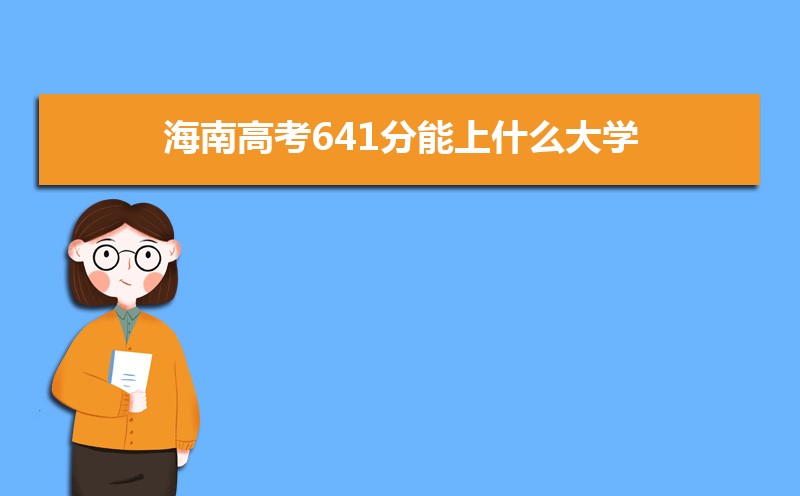 海南高考641分能上什么大学